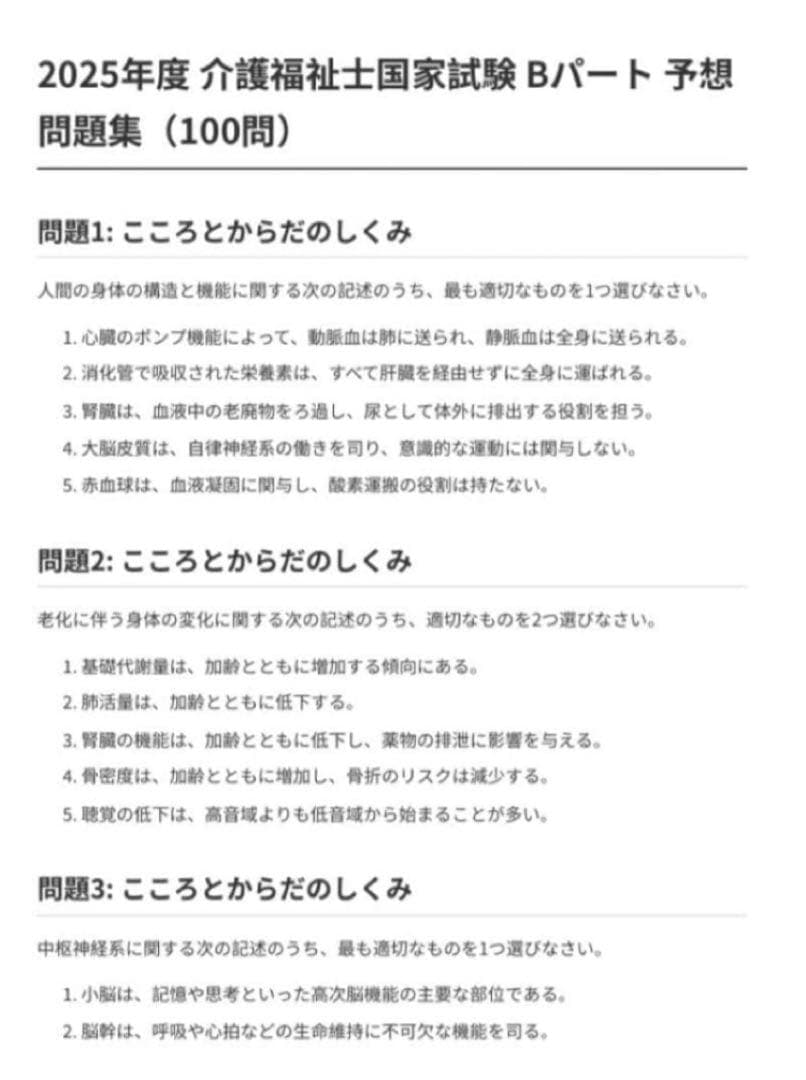 2025年度 介護福祉士国家試験 Bパート 予想問題集（100問）

問題1: こころとからだのしくみ

人間の身体の構造と機能に関する次の記述のうち、最も適切なものを1つ選びなさい。

1. 心臓のポンプ機能によって、動脈血は肺に送られ、静脈血は全身に送られる。
2. 消化管で吸収された栄養素は、すべて肝臓を経由せずに全身に運ばれる。
3. 腎臓は、血液中の老廃物をろ過し、尿として体外に排出する役割を担う。
4. 大脳皮質は、自律神経系の働きを司り、意識的な運動には関与しない。
5. 赤血球は、血液凝固に関与し、酸素運搬の役割は持たない。

問題2: こころとからだのしくみ

老化に伴う身体の変化に関する次の記述のうち、適切なものを2つ選びなさい。

1. 基礎代謝量は、加齢とともに増加する傾向にある。
2. 肺活量は、加齢とともに低下する。
3. 腎臓の機能は、加齢とともに低下し、薬物の排泄に影響を与える。
4. 骨密度は、加齢とともに増加し、骨折のリスクは減少する。
5. 聴覚の低下は、高音域よりも低音域から始まることが多い。

問題3: こころとからだのしくみ

中枢神経系に関する次の記述のうち、最も適切なものを1つ選びなさい。

1. 小脳は、記憶や思考といった高次脳機能の主要な部位である。
2. 脳幹は、呼吸や心拍などの生命維持に不可欠な機能を司る。